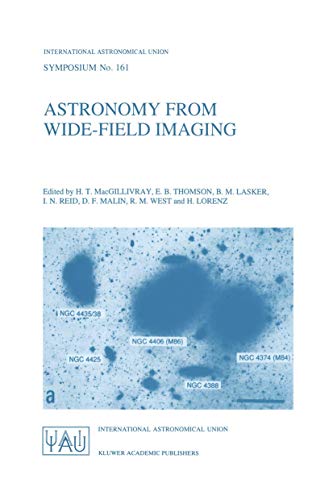 INTERNATIONAL ASTRONOMICAL UNION

SYMPOSIUM No. 161

ASTRONOMY FROM WIDE-FIELD IMAGING

Edited by H. T. MacGILLIVRAY, E. B. THOMSON, B. M. LASKER, I. N. REID, D. F. MALIN, R. M. WEST and H. LORENZ

NGC 4435/38

NGC 4406 (M86)

NGC 4425

NGC 4374 (M84)

NGC 4388

a

IAU

INTERNATIONAL ASTRONOMICAL UNION

KLUWER ACADEMIC PUBLISHERS